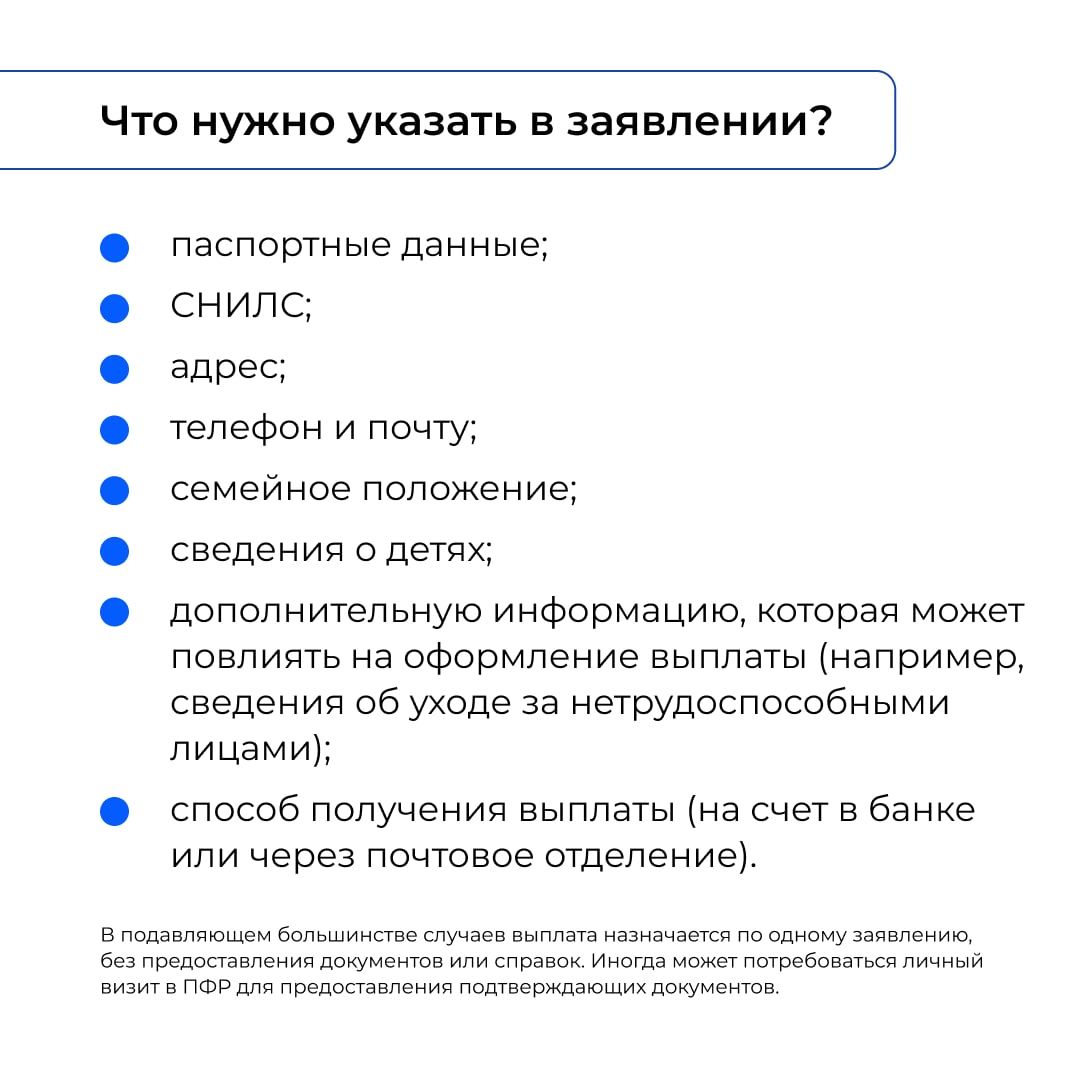 Что нужно указать в заявлении?

• паспортные данные;
• СНИЛС;
• адрес;
• телефон и почту;
• семейное положение;
• сведения о детях;
• дополнительную информацию, которая может повлиять на оформление выплаты (например, сведения об уходе за нетрудоспособными лицами);
• способ получения выплаты (на счет в банке или через почтовое отделение).

В подавляющем большинстве случаев выплата назначается по одному заявлению, без предоставления документов или справок. Иногда может потребоваться личный визит в ПФР для предоставления подтверждающих документов.